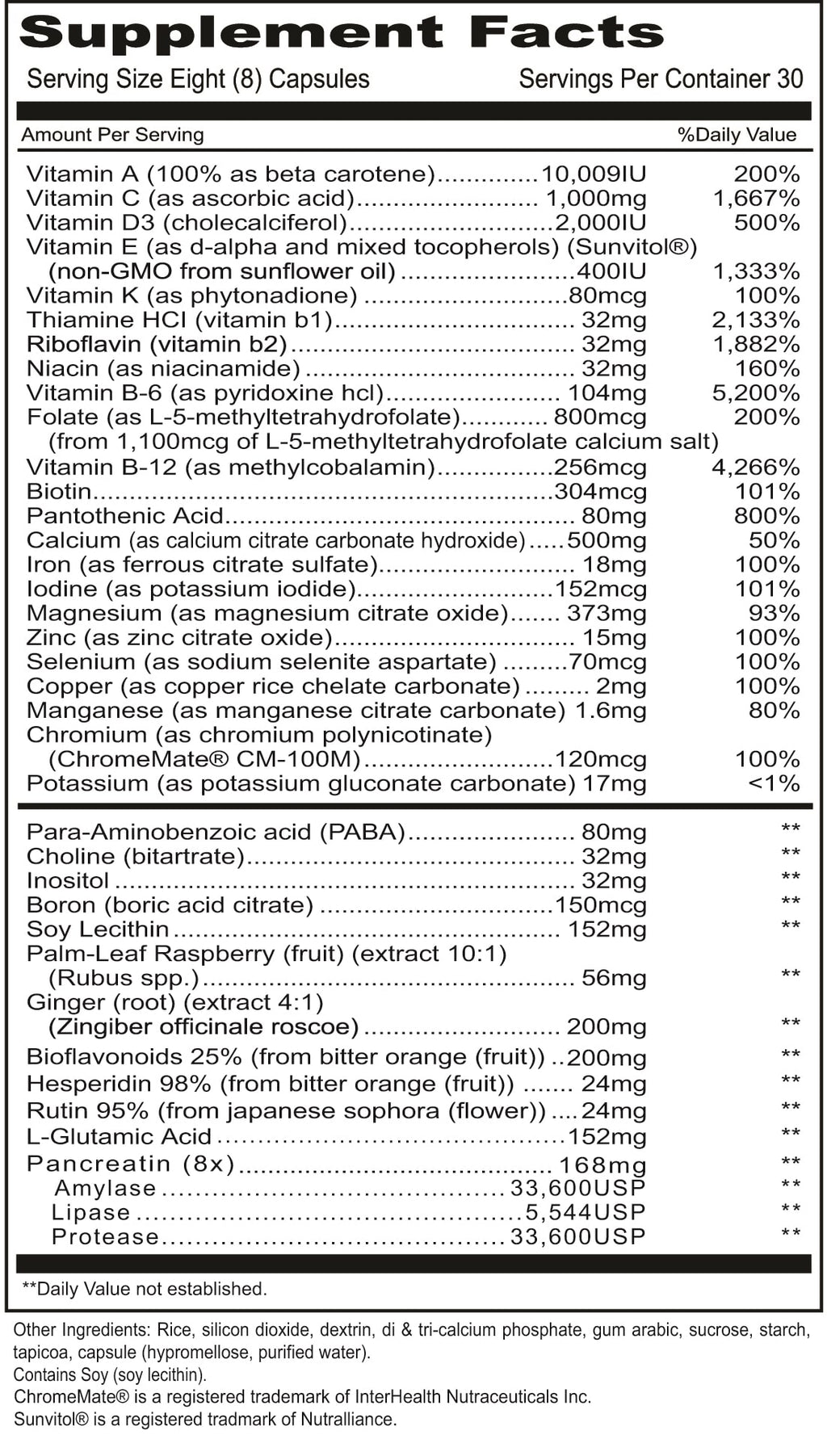 Supplement Facts

Serving Size Eight (8) Capsules Servings Per Container 30

| Amount Per Serving | | %Daily Value |
|---|---|---|
| Vitamin A (100% as beta carotene) | 10,009IU | 200% |
| Vitamin C (as ascorbic acid) | 1,000mg | 1,667% |
| Vitamin D3 (cholecalciferol) | 2,000IU | 500% |
| Vitamin E (as d-alpha and mixed tocopherols) (Sunvitol®) (non-GMO from sunflower oil) | 400IU | 1,333% |
| Vitamin K (as phytonadione) | 80mcg | 100% |
| Thiamine HCI (vitamin b1) | 32mg | 2,133% |
| Riboflavin (vitamin b2) | 32mg | 1,882% |
| Niacin (as niacinamide) | 32mg | 160% |
| Vitamin B-6 (as pyridoxine hcl) | 104mg | 5,200% |
| Folate (as L-5-methyltetrahydrofolate) (from 1,100mcg of L-5-methyltetrahydrofolate calcium salt) | 800mcg | 200% |
| Vitamin B-12 (as methylcobalamin) | 256mcg | 4,266% |
| Biotin | 304mcg | 101% |
| Pantothenic Acid | 80mg | 800% |
| Calcium (as calcium citrate carbonate hydroxide) | 500mg | 50% |
| Iron (as ferrous citrate sulfate) | 18mg | 100% |
| Iodine (as potassium iodide) | 152mcg | 101% |
| Magnesium (as magnesium citrate oxide) | 373mg | 93% |
| Zinc (as zinc citrate oxide) | 15mg | 100% |
| Selenium (as sodium selenite aspartate) | 70mcg | 100% |
| Copper (as copper rice chelate carbonate) | 2mg | 100% |
| Manganese (as manganese citrate carbonate) | 1.6mg | 80% |
| Chromium (as chromium polynicotinate) (ChromeMate® CM-100M) | 120mcg | 100% |
| Potassium (as potassium gluconate carbonate) | 17mg | <1% |
| Para-Aminobenzoic acid (PABA) | 80mg | ** |
| Choline (bitartrate) | 32mg | ** |
| Inositol | 32mg | ** |
| Boron (boric acid citrate) | 150mcg | ** |
| Soy Lecithin | 152mg | ** |
| Palm-Leaf Raspberry (fruit) (extract 10:1) (Rubus spp.) | 56mg | ** |
| Ginger (root) (extract 4:1) (Zingiber officinale roscoe) | 200mg | ** |
| Bioflavonoids 25% (from bitter orange (fruit)) | 200mg | ** |
| Hesperidin 98% (from bitter orange (fruit)) | 24mg | ** |
| Rutin 95% (from japanese sophora (flower)) | 24mg | ** |
| L-Glutamic Acid | 152mg | ** |
| Pancreatin (8x) | 168mg | ** |
| Amylase | 33,600USP | ** |
| Lipase | 5,544USP | ** |
| Protease | 33,600USP | ** |

**Daily Value not established.

Other Ingredients: Rice, silicon dioxide, dextrin, di & tri-calcium phosphate, gum arabic, sucrose, starch, tapicoa, capsule (hypromellose, purified water).
Contains Soy (soy lecithin).
ChromeMate® is a registered trademark of InterHealth Nutraceuticals Inc.
Sunvitol® is a registered tradmark of Nutralliance.